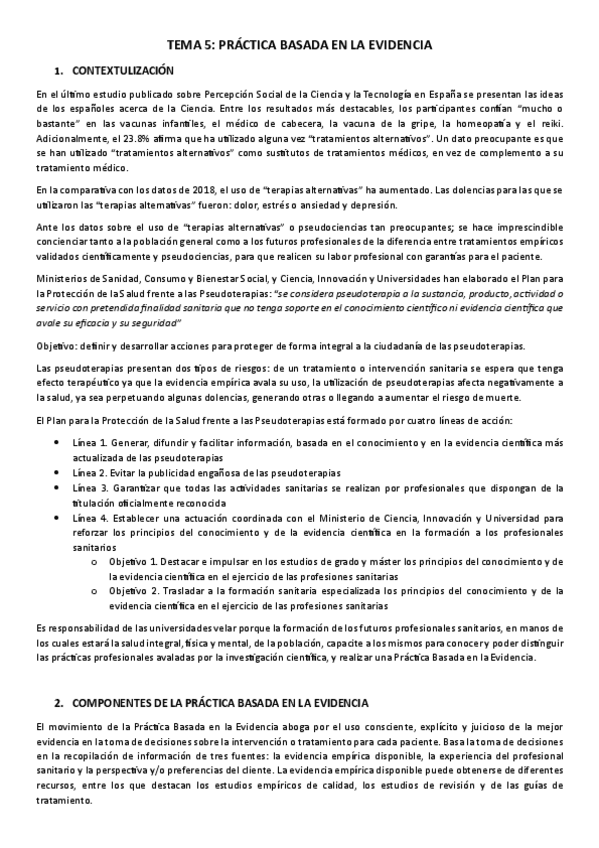 TEMA 5: PRÁCTICA BASADA EN LA EVIDENCIA

1. CONTEXTULIZACIÓN

En el último estudio publicado sobre Percepción Social de la Ciencia y la Tecnología en España se presentan las ideas de los españoles acerca de la Ciencia. Entre los resultados más destacables, los participantes confían "mucho o bastante" en las vacunas infantiles, el médico de cabecera, la vacuna de la gripe, la homeopatía y el reiki. Adicionalmente, el 23.8% afirma que ha utilizado alguna vez "tratamientos alternativos". Un dato preocupante es que se han utilizado "tratamientos alternativos" como sustitutos de tratamientos médicos, en vez de complemento a su tratamiento médico.

En la comparativa con los datos de 2018, el uso de "terapias alternativas" ha aumentado. Las dolencias para las que se utilizaron las "terapias alternativas" fueron: dolor, estrés o ansiedad y depresión.

Ante los datos sobre el uso de "terapias alternativas" o pseudociencias tan preocupantes; se hace imprescindible concienciar tanto a la población general como a los futuros profesionales de la diferencia entre tratamientos empíricos validados científicamente y pseudociencias, para que realicen su labor profesional con garantías para el paciente.

Ministerios de Sanidad, Consumo y Bienestar Social, y Ciencia, Innovación y Universidades han elaborado el Plan para la Protección de la Salud frente a las Pseudoterapias: "se considera pseudoterapia a la sustancia, producto, actividad o servicio con pretendida finalidad sanitaria que no tenga soporte en el conocimiento científico ni evidencia científica que avale su eficacia y su seguridad"

Objetivo: definir y desarrollar acciones para proteger de forma integral a la ciudadanía de las pseudoterapias.

Las pseudoterapias presentan dos tipos de riesgos: de un tratamiento o intervención sanitaria se espera que tenga efecto terapéutico ya que la evidencia empírica avala su uso, la utilización de pseudoterapias afecta negativamente a la salud, ya sea perpetuando algunas dolencias, generando otras o llegando a aumentar el riesgo de muerte.

El Plan para la Protección de la Salud frente a las Pseudoterapias está formado por cuatro líneas de acción:

• Línea 1. Generar, difundir y facilitar información, basada en el conocimiento y en la evidencia científica más actualizada de las pseudoterapias
• Línea 2. Evitar la publicidad engañosa de las pseudoterapias
• Línea 3. Garantizar que todas las actividades sanitarias se realizan por profesionales que dispongan de la titulación oficialmente reconocida
• Línea 4. Establecer una actuación coordinada con el Ministerio de Ciencia, Innovación y Universidad para reforzar los principios del conocimiento y de la evidencia científica en la formación a los profesionales sanitarios
  o Objetivo 1. Destacar e impulsar en los estudios de grado y máster los principios del conocimiento y de la evidencia científica en el ejercicio de las profesiones sanitarias
  o Objetivo 2. Trasladar a la formación sanitaria especializada los principios del conocimiento y de la evidencia científica en el ejercicio de las profesiones sanitarias

Es responsabilidad de las universidades velar porque la formación de los futuros profesionales sanitarios, en manos de los cuales estará la salud integral, física y mental, de la población, capacite a los mismos para conocer y poder distinguir las prácticas profesionales avaladas por la investigación científica, y realizar una Práctica Basada en la Evidencia.

2. COMPONENTES DE LA PRÁCTICA BASADA EN LA EVIDENCIA

El movimiento de la Práctica Basada en la Evidencia aboga por el uso consciente, explícito y juicioso de la mejor evidencia en la toma de decisiones sobre la intervención o tratamiento para cada paciente. Basa la toma de decisiones en la recopilación de información de tres fuentes: la evidencia empírica disponible, la experiencia del profesional sanitario y la perspectiva y/o preferencias del cliente. La evidencia empírica disponible puede obtenerse de diferentes recursos, entre los que destacan los estudios empíricos de calidad, los estudios de revisión y de las guías de tratamiento.